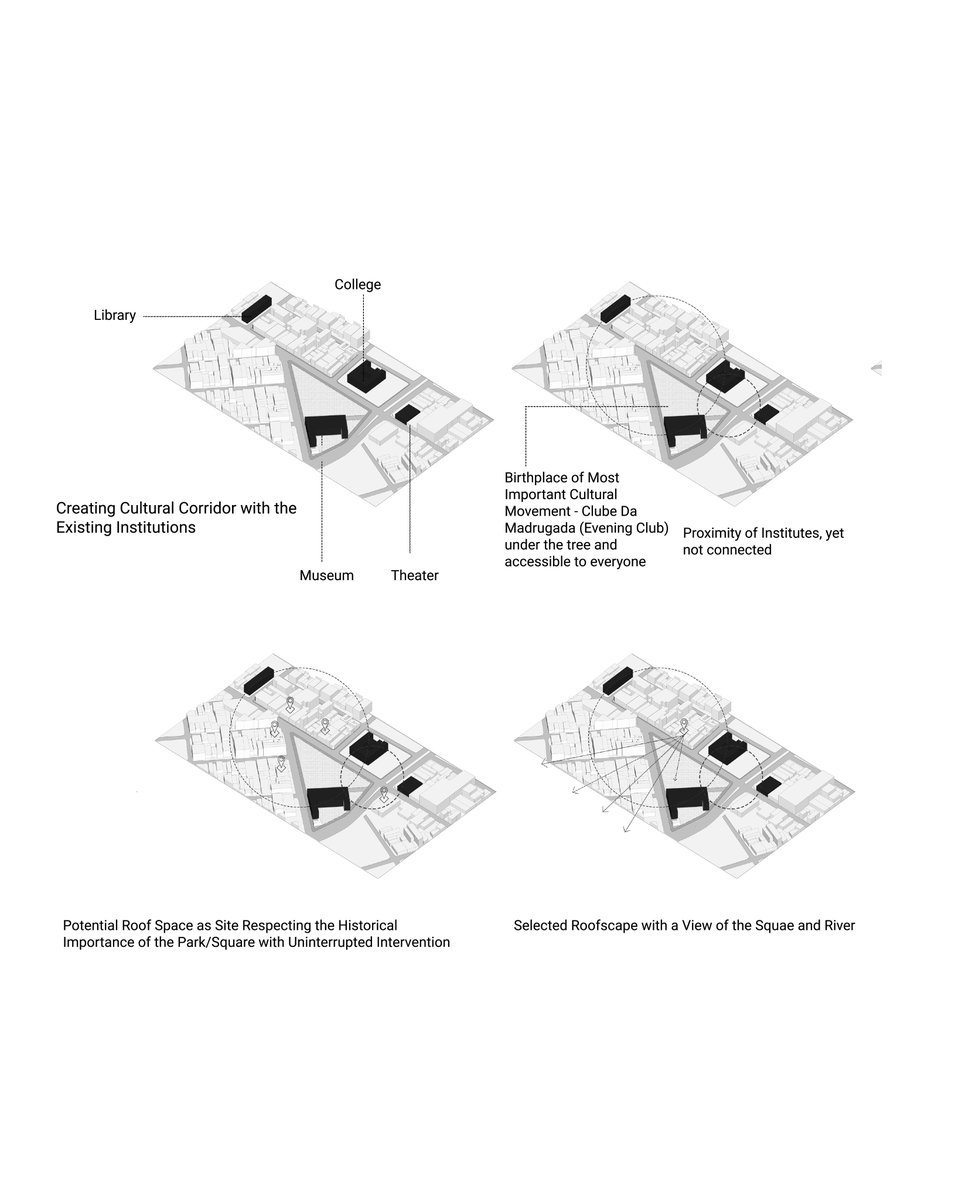 College

Library

Creating Cultural Corridor with the Existing Institutions

Museum

Theater

Birthplace of Most Important Cultural Movement - Clube Da Madrugada (Evening Club) under the tree and accessible to everyone

Proximity of Institutes, yet not connected

Potential Roof Space as Site Respecting the Historical Importance of the Park/Square with Uninterrupted Intervention

Selected Roofscape with a View of the Squae and River